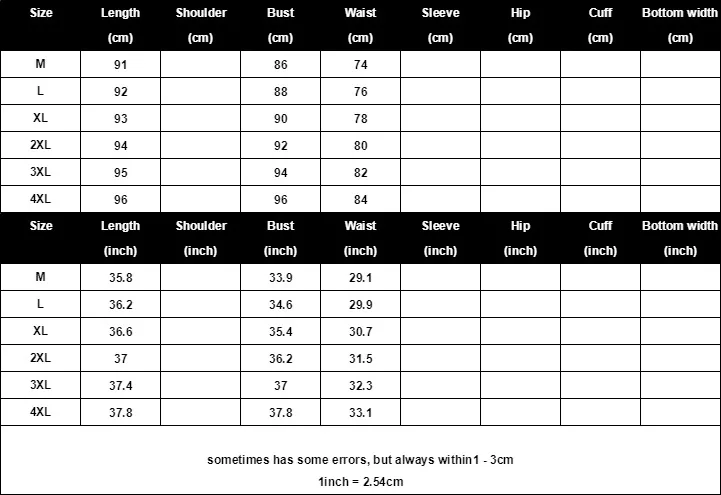 | Size | Length (cm) | Shoulder (cm) | Bust (cm) | Waist (cm) | Sleeve (cm) | Hip (cm) | Cuff (cm) | Bottom width (cm) |
|---|---|---|---|---|---|---|---|---|
| M | 91 | | 86 | 74 | | | | |
| L | 92 | | 88 | 76 | | | | |
| XL | 93 | | 90 | 78 | | | | |
| 2XL | 94 | | 92 | 80 | | | | |
| 3XL | 95 | | 94 | 82 | | | | |
| 4XL | 96 | | 96 | 84 | | | | |

| Size | Length (inch) | Shoulder (inch) | Bust (inch) | Waist (inch) | Sleeve (inch) | Hip (inch) | Cuff (inch) | Bottom width (inch) |
|---|---|---|---|---|---|---|---|---|
| M | 35.8 | | 33.9 | 29.1 | | | | |
| L | 36.2 | | 34.6 | 29.9 | | | | |
| XL | 36.6 | | 35.4 | 30.7 | | | | |
| 2XL | 37 | | 36.2 | 31.5 | | | | |
| 3XL | 37.4 | | 37 | 32.3 | | | | |
| 4XL | 37.8 | | 37.8 | 33.1 | | | | |

sometimes has some errors, but always within1 - 3cm
1inch = 2.54cm